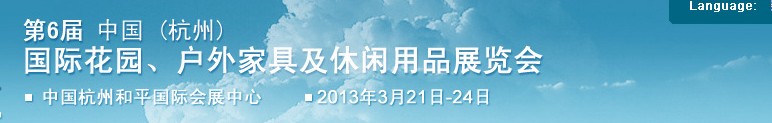 Language:

第6届 中国（杭州）
国际花园、户外家具及休闲用品展览会

■ 中国杭州和平国际会展中心 ■ 2013年3月21日-24日